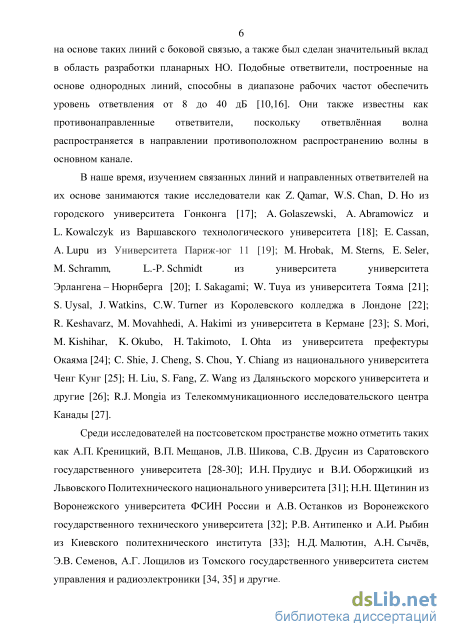 6

на основе таких линий с боковой связью, а также был сделан значительный вклад в область разработки планарных НО. Подобные ответвители, построенные на основе однородных линий, способны в диапазоне рабочих частот обеспечить уровень ответвления от 8 до 40 дБ [10,16]. Они также известны как противонаправленные ответвители, поскольку ответвлённая волна распространяется в направлении противоположном распространению волны в основном канале.

В наше время, изучением связанных линий и направленных ответвителей на их основе занимаются такие исследователи как Z. Qamar, W.S. Chan, D. Ho из городского университета Гонконга [17]; A. Golaszewski, A. Abramowicz и L. Kowalczyk из Варшавского технологического университета [18]; E. Cassan, A. Lupu из Университета Париж-юг 11 [19]; M. Hrobak, M. Sterns, E. Seler, M. Schramm, L.-P. Schmidt из университета университета Эрлангена – Нюрнберга [20]; I. Sakagami; W. Tuya из университета Тояма [21]; S. Uysal, J. Watkins, C.W. Turner из Королевского колледжа в Лондоне [22]; R. Keshavarz, M. Movahhedi, A. Hakimi из университета в Кермане [23]; S. Mori, M. Kishihar, K. Okubo, H. Takimoto, I. Ohta из университета префектуры Окаяма [24]; C. Shie, J. Cheng, S. Chou, Y. Chiang из национального университета Ченг Кунг [25]; H. Liu, S. Fang, Z. Wang из Даляньского морского университета и другие [26]; R.J. Mongia из Телекоммуникационного исследовательского центра Канады [27].

Среди исследователей на постсоветском пространстве можно отметить таких как А.П. Креницкий, В.П. Мещанов, Л.В. Шикова, С.В. Друсин из Саратовского государственного университета [28-30]; И.Н. Прудиус и В.И. Оборжицкий из Львовского Политехнического национального университета [31]; Н.Н. Щетинин из Воронежского университета ФСИН России и А.В. Останков из Воронежского государственного технического университета [32]; Р.В. Антипенко и А.И. Рыбин из Киевского политехнического института [33]; Н.Д. Малютин, А.Н. Сычёв, Э.В. Семенов, А.Г. Лощилов из Томского государственного университета систем управления и радиоэлектроники [34, 35] и другие.

dsLib.net
библиотека диссертаций